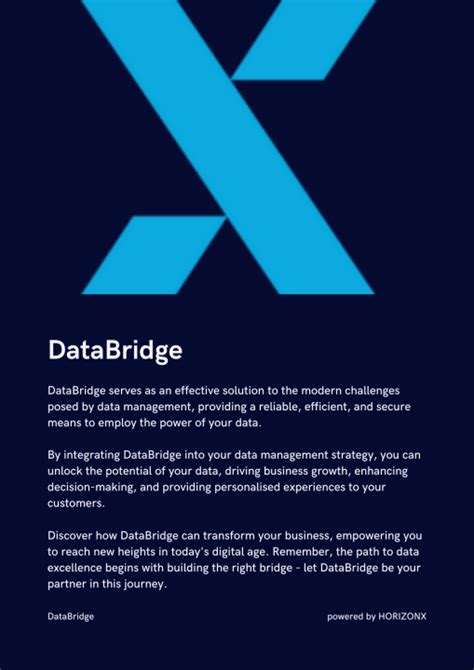 DataBridge

DataBridge serves as an effective solution to the modern challenges posed by data management, providing a reliable, efficient, and secure means to employ the power of your data.

By integrating DataBridge into your data management strategy, you can unlock the potential of your data, driving business growth, enhancing decision-making, and providing personalised experiences to your customers.

Discover how DataBridge can transform your business, empowering you to reach new heights in today's digital age. Remember, the path to data excellence begins with building the right bridge - let DataBridge be your partner in this journey.

DataBridge

powered by HORIZONX